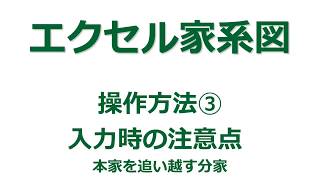 エクセル家系図

操作方法③
入力時の注意点
本家を追い越す分家